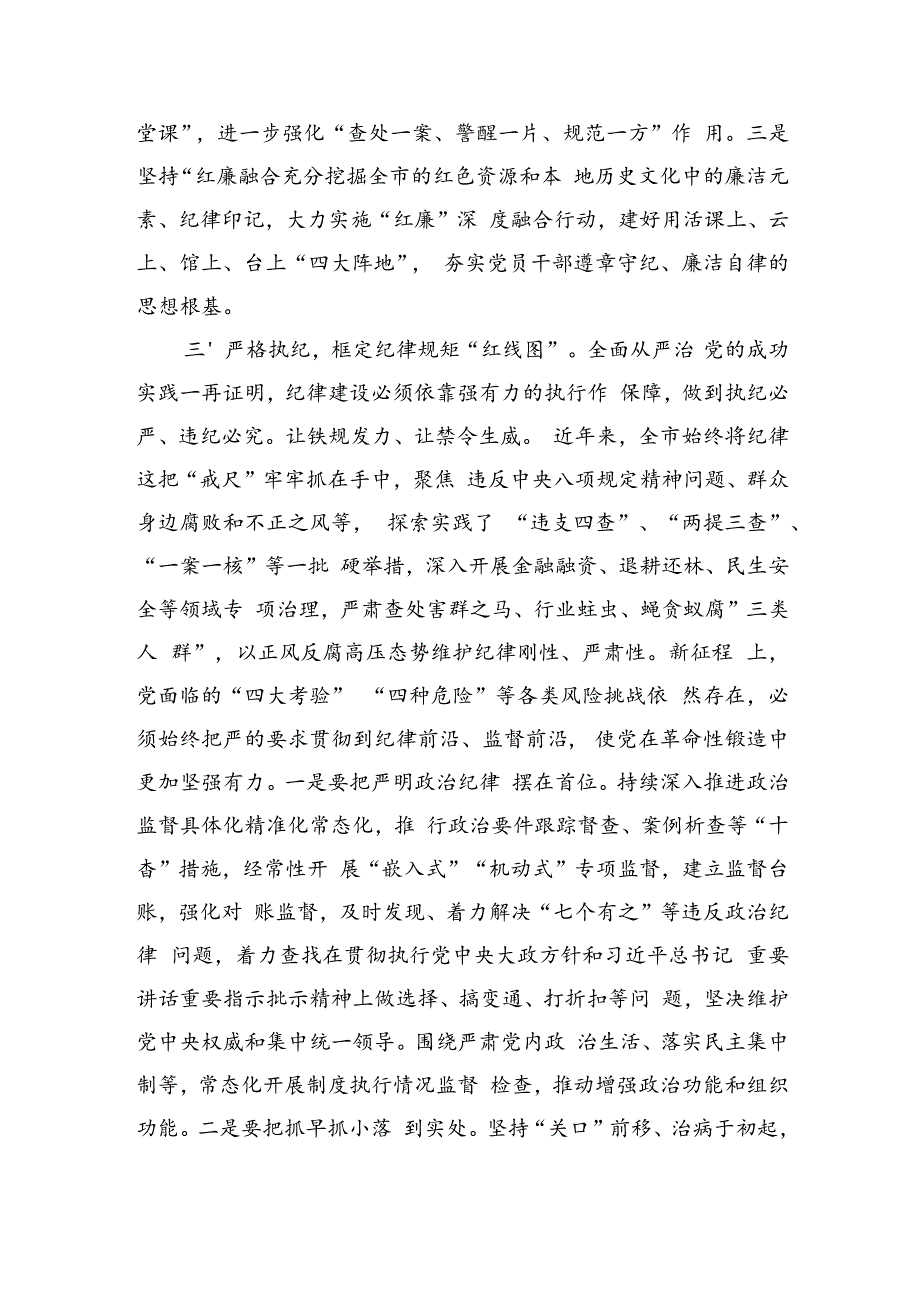 堂课”，进一步强化“查处一案、警醒一片、规范一方”作 用。三是坚持“红廉融合充分挖掘全市的红色资源和本 地历史文化中的廉洁元素、纪律印记，大力实施“红廉”深 度融合行动，建好用活课上、云上、馆上、台上“四大阵地”， 夯实党员干部遵章守纪、廉洁自律的思想根基。

三' 严格执纪，框定纪律规矩“红线图”。全面从严治 党的成功实践一再证明，纪律建设必须依靠强有力的执行作 保障，做到执纪必严、违纪必究。让铁规发力、让禁令生威。 近年来，全市始终将纪律这把“戒尺”牢牢抓在手中，聚焦 违反中央八项规定精神问题、群众身边腐败和不正之风等， 探索实践了 “违支四查”、“两提三查”、“一案一核”等一批 硬举措，深入开展金融融资、退耕还林、民生安全等领域专 项治理，严肃查处害群之马、行业蛀虫、蝇贪蚁腐”三类人 群”，以正风反腐高压态势维护纪律刚性、严肃性。新征程 上，党面临的“四大考验” “四种危险”等各类风险挑战依 然存在，必须始终把严的要求贯彻到纪律前沿、监督前沿， 使党在革命性锻造中更加坚强有力。一是要把严明政治纪律 摆在首位。持续深入推进政治监督具体化精准化常态化，推 行政治要件跟踪督查、案例析查等“十杳”措施，经常性开 展“嵌入式”“机动式”专项监督，建立监督台账，强化对 账监督，及时发现、着力解决“七个有之”等违反政治纪律 问题，着力查找在贯彻执行党中央大政方针和习近平总书记 重要讲话重要指示批示精神上做选择、搞变通、打折扣等问 题，坚决维护党中央权威和集中统一领导。围绕严肃党内政 治生活、落实民主集中制等，常态化开展制度执行情况监督 检查，推动增强政治功能和组织功能。二是要把抓早抓小落 到实处。坚持“关口”前移、治病于初起，